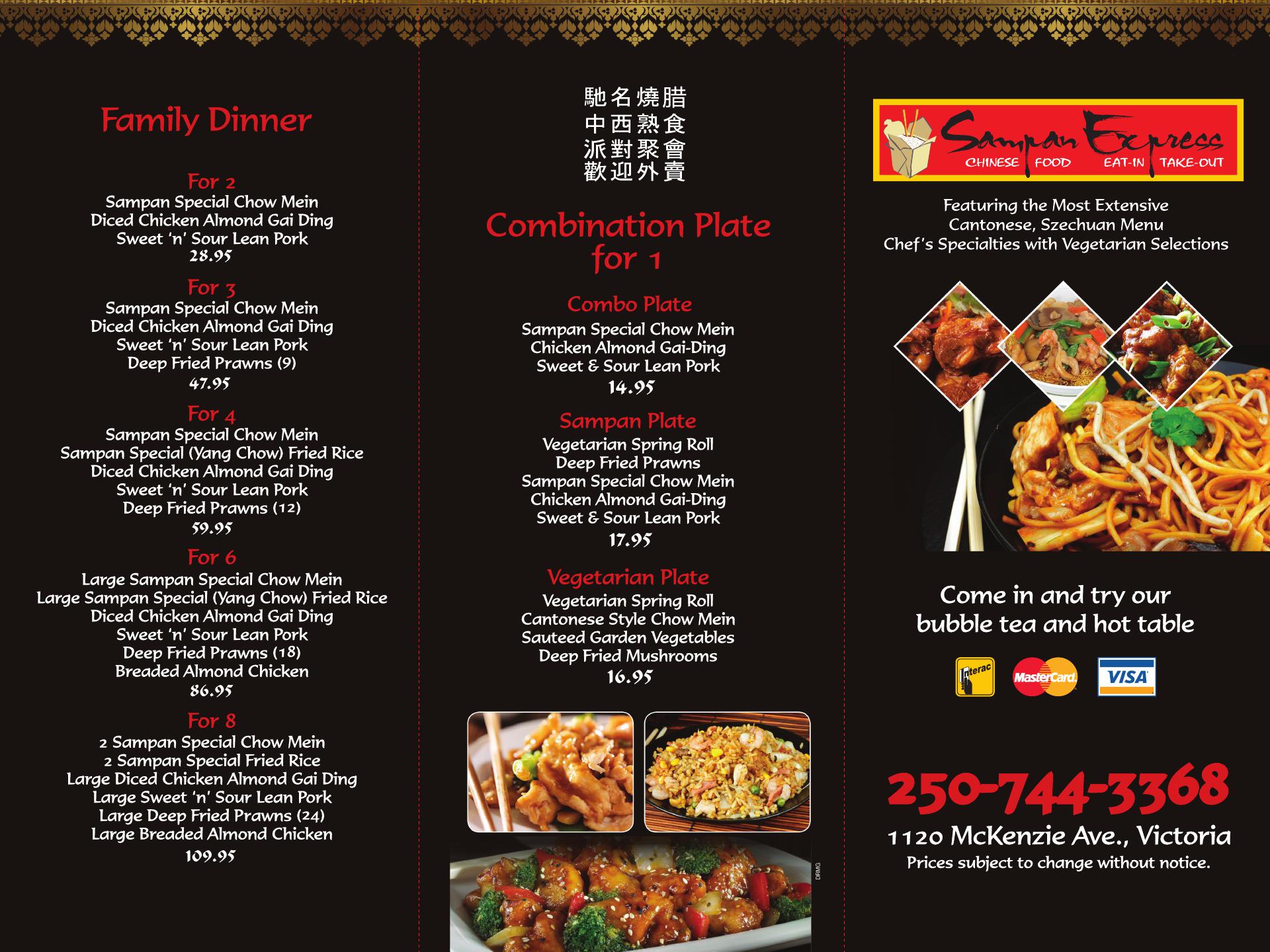 Family Dinner

For 2
Sampan Special Chow Mein
Diced Chicken Almond Gai Ding
Sweet 'n' Sour Lean Pork
28.95

For 3
Sampan Special Chow Mein
Diced Chicken Almond Gai Ding
Sweet 'n' Sour Lean Pork
Deep Fried Prawns (9)
47.95

For 4
Sampan Special Chow Mein
Sampan Special (Yang Chow) Fried Rice
Diced Chicken Almond Gai Ding
Sweet 'n' Sour Lean Pork
Deep Fried Prawns (12)
59.95

For 6
Large Sampan Special Chow Mein
Large Sampan Special (Yang Chow) Fried Rice
Diced Chicken Almond Gai Ding
Sweet 'n' Sour Lean Pork
Deep Fried Prawns (18)
Breaded Almond Chicken
86.95

For 8
2 Sampan Special Chow Mein
2 Sampan Special Fried Rice
Large Diced Chicken Almond Gai Ding
Large Sweet 'n' Sour Lean Pork
Large Deep Fried Prawns (24)
Large Breaded Almond Chicken
109.95

馳名燒腊
中西熟食
派對聚會
歡迎外賣

Combination Plate for 1

Combo Plate
Sampan Special Chow Mein
Chicken Almond Gai-Ding
Sweet & Sour Lean Pork
14.95

Sampan Plate
Vegetarian Spring Roll
Deep Fried Prawns
Sampan Special Chow Mein
Chicken Almond Gai-Ding
Sweet & Sour Lean Pork
17.95

Vegetarian Plate
Vegetarian Spring Roll
Cantonese Style Chow Mein
Sauteed Garden Vegetables
Deep Fried Mushrooms
16.95

DRMG

Sampan Express
CHINESE FOOD EAT-IN TAKE-OUT

Featuring the Most Extensive
Cantonese, Szechuan Menu
Chef's Specialties with Vegetarian Selections

Come in and try our
bubble tea and hot table

Interac MasterCard VISA

250-744-3368
1120 McKenzie Ave., Victoria
Prices subject to change without notice.